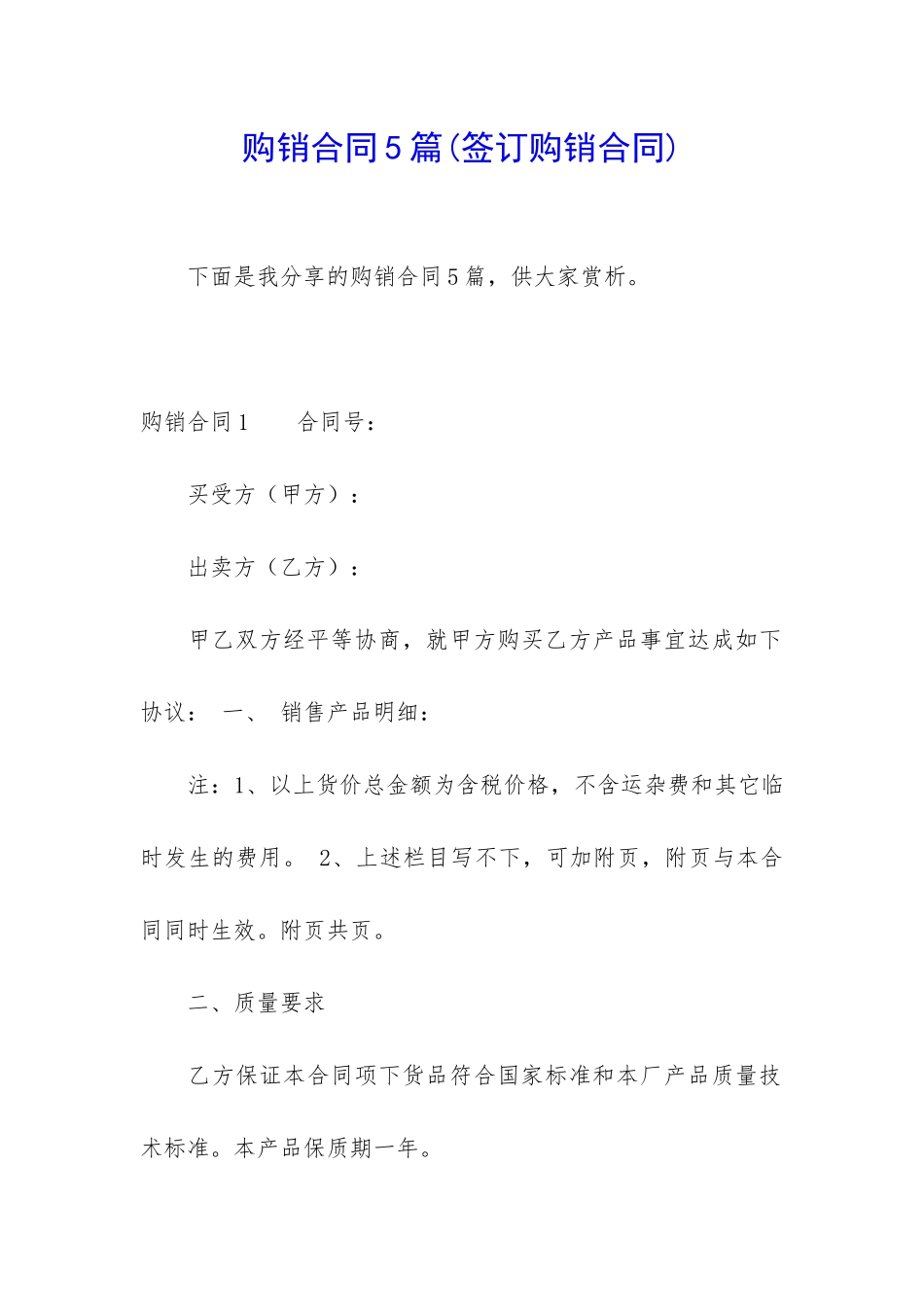 购销合同5篇(签订购销合同)

下面是我分享的购销合同5篇，供大家赏析。

购销合同1　　合同号：

买受方（甲方）：

出卖方（乙方）：

甲乙双方经平等协商，就甲方购买乙方产品事宜达成如下协议： 一、 销售产品明细：

注：1、以上货价总金额为含税价格，不含运杂费和其它临时发生的费用。 2、上述栏目写不下，可加附页，附页与本合同同时生效。附页共页。

二、质量要求

乙方保证本合同项下货品符合国家标准和本厂产品质量技术标准。本产品保质期一年。